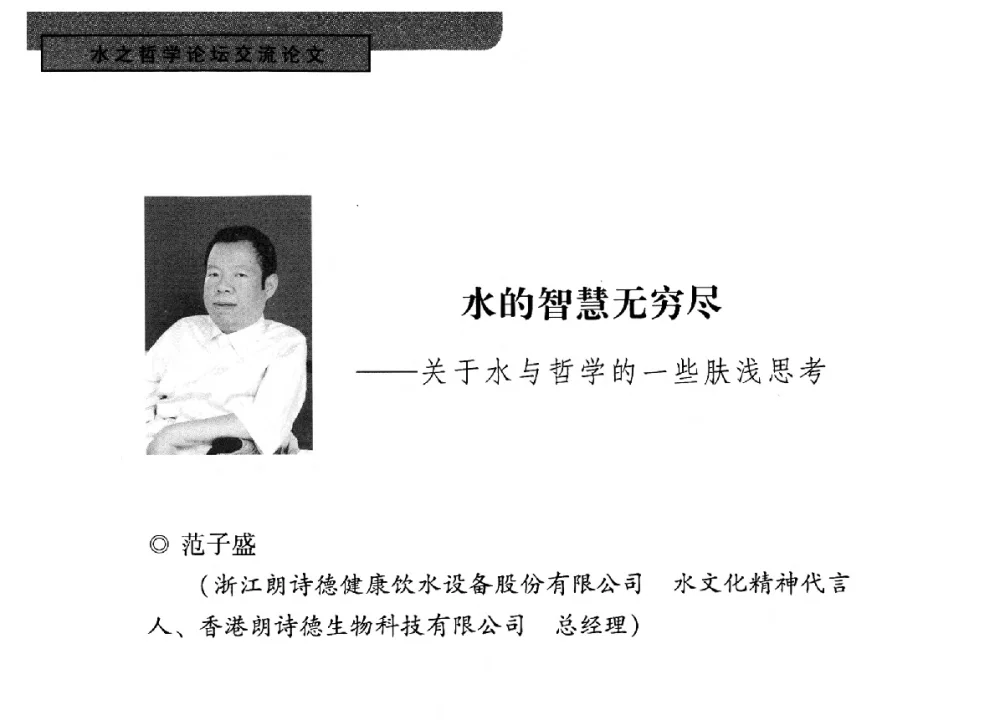 水之哲学论坛交流论文

水的智慧无穷尽

——关于水与哲学的一些肤浅思考

◎ 范子盛

（浙江朗诗德健康饮水设备股份有限公司　水文化精神代言人、香港朗诗德生物科技有限公司　总经理）